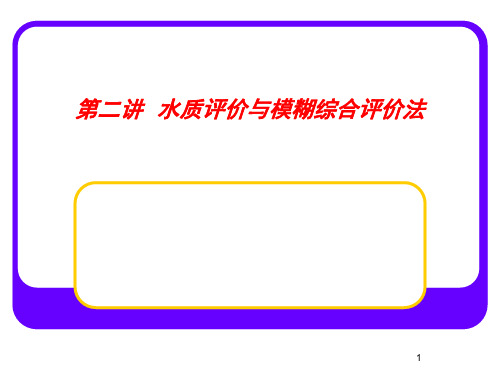 第二讲 水质评价与模糊综合评价法

1